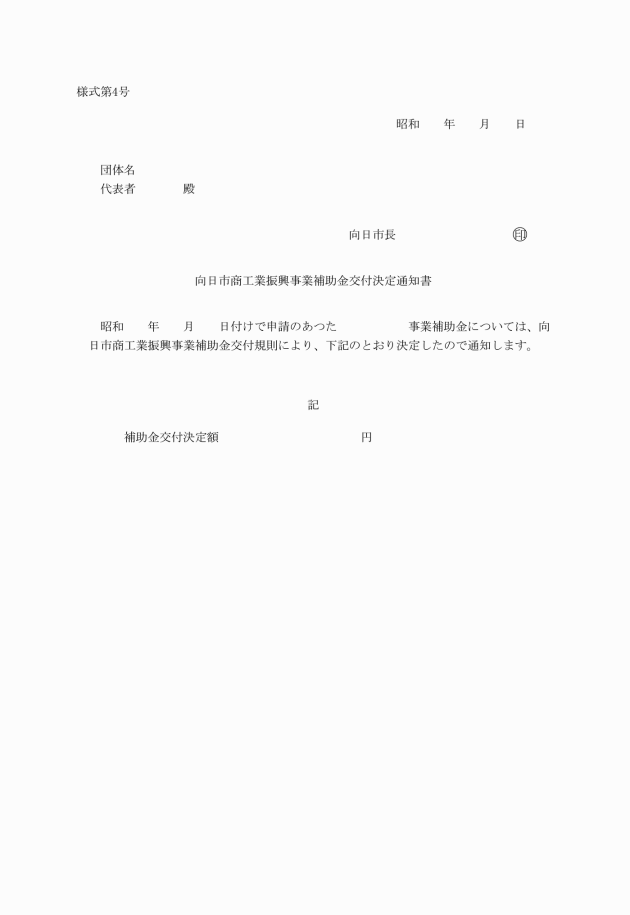 様式第4号

昭和　　年　　月　　日

団体名
代表者　　　　殿

向日市長　　　　　　　　　印

向日市商工業振興事業補助金交付決定通知書

昭和　　年　　月　　日付けで申請のあつた　　　　　事業補助金については、向日市商工業振興事業補助金交付規則により、下記のとおり決定したので通知します。

記

補助金交付決定額　　　　　　　　　　円